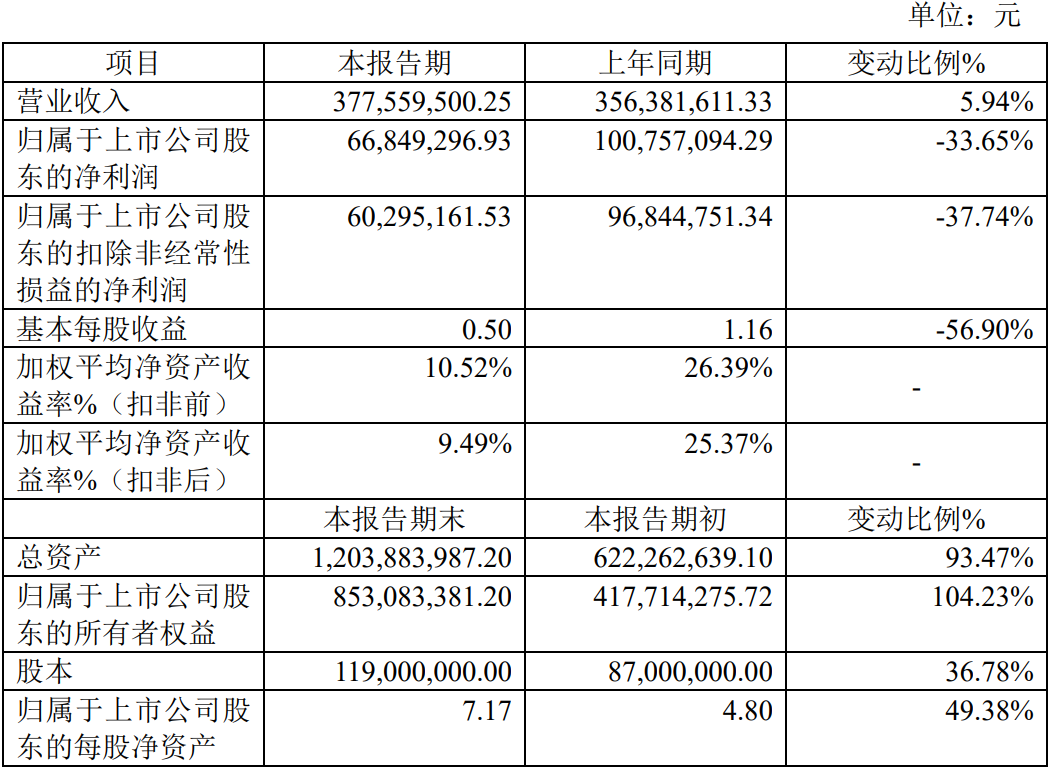 单位：元

| 项目 | 本报告期 | 上年同期 | 变动比例% |
|---|---|---|---|
| 营业收入 | 377,559,500.25 | 356,381,611.33 | 5.94% |
| 归属于上市公司股东的净利润 | 66,849,296.93 | 100,757,094.29 | -33.65% |
| 归属于上市公司股东的扣除非经常性损益的净利润 | 60,295,161.53 | 96,844,751.34 | -37.74% |
| 基本每股收益 | 0.50 | 1.16 | -56.90% |
| 加权平均净资产收益率%（扣非前） | 10.52% | 26.39% | - |
| 加权平均净资产收益率%（扣非后） | 9.49% | 25.37% | - |
|  | 本报告期末 | 本报告期初 | 变动比例% |
| 总资产 | 1,203,883,987.20 | 622,262,639.10 | 93.47% |
| 归属于上市公司股东的所有者权益 | 853,083,381.20 | 417,714,275.72 | 104.23% |
| 股本 | 119,000,000.00 | 87,000,000.00 | 36.78% |
| 归属于上市公司股东的每股净资产 | 7.17 | 4.80 | 49.38% |